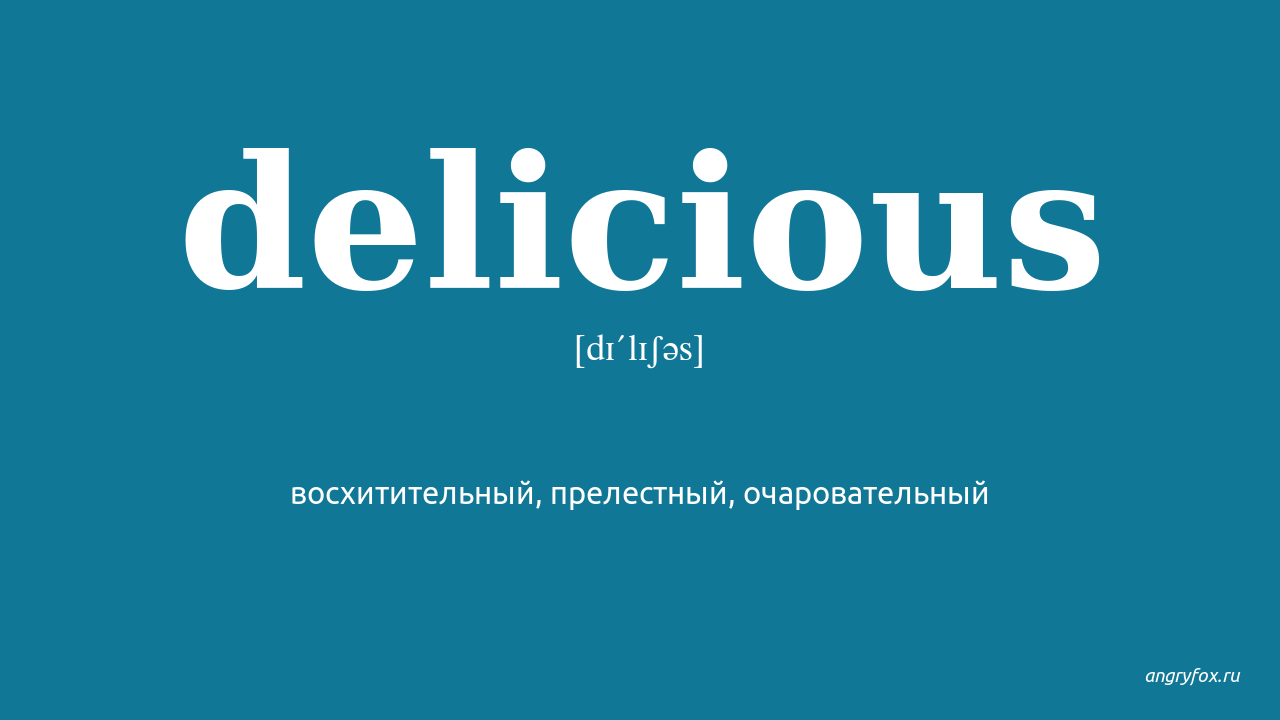 delicious

[dɪˊlɪʃəs]

восхитительный, прелестный, очаровательный

angryfox.ru